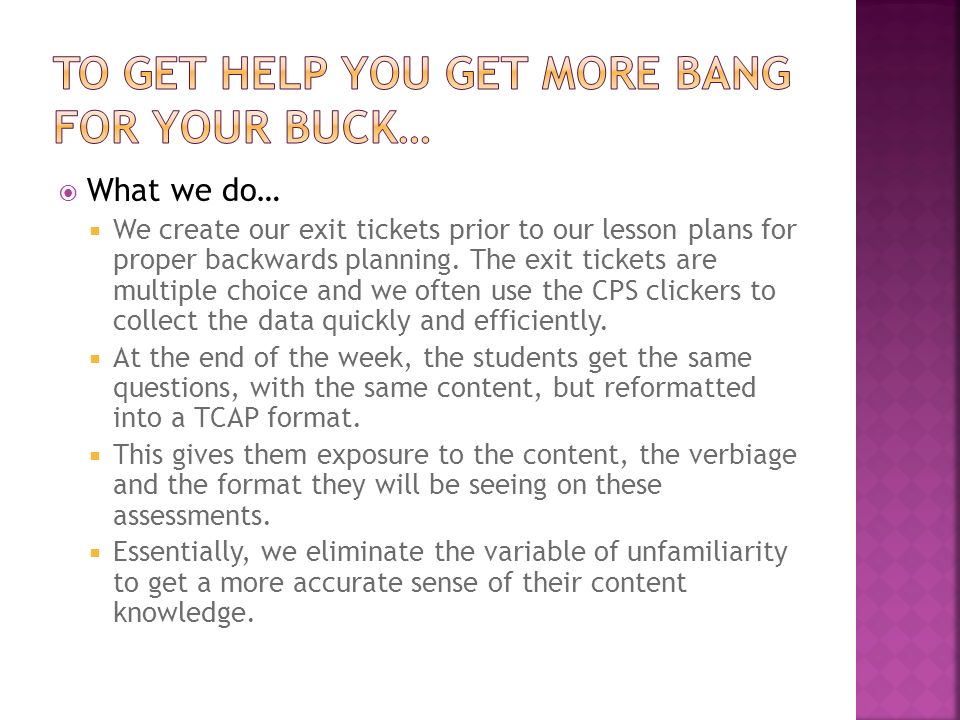 TO GET HELP YOU GET MORE BANG FOR YOUR BUCK…

What we do…

We create our exit tickets prior to our lesson plans for proper backwards planning. The exit tickets are multiple choice and we often use the CPS clickers to collect the data quickly and efficiently.

At the end of the week, the students get the same questions, with the same content, but reformatted into a TCAP format.

This gives them exposure to the content, the verbiage and the format they will be seeing on these assessments.

Essentially, we eliminate the variable of unfamiliarity to get a more accurate sense of their content knowledge.